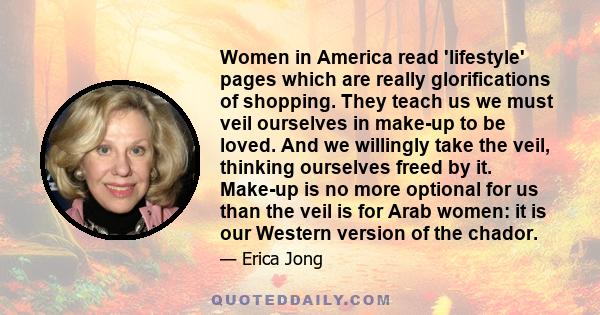 Women in America read 'lifestyle' pages which are really glorifications of shopping. They teach us we must veil ourselves in make-up to be loved. And we willingly take the veil, thinking ourselves freed by it. Make-up is no more optional for us than the veil is for Arab women: it is our Western version of the chador.

— Erica Jong

QUOTEDDAILY.COM